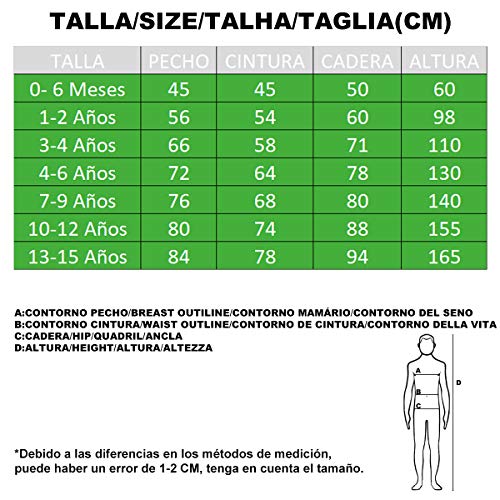 TALLA/SIZE/TALHA/TAGLIA(CM)

| TALLA | PECHO | CINTURA | CADERA | ALTURA |
|---|---|---|---|---|
| 0- 6 Meses | 45 | 45 | 50 | 60 |
| 1-2 Años | 56 | 54 | 60 | 98 |
| 3-4 Años | 66 | 58 | 71 | 110 |
| 4-6 Años | 72 | 64 | 78 | 130 |
| 7-9 Años | 76 | 68 | 80 | 140 |
| 10-12 Años | 80 | 74 | 88 | 155 |
| 13-15 Años | 84 | 78 | 94 | 165 |

A:CONTORNO PECHO/BREAST OUTILINE/CONTORNO MAMÁRIO/CONTORNO DEL SENO
B:CONTORNO CINTURA/WAIST OUTLINE/CONTORNO DE CINTURA/CONTORNO DELLA VITA
C:CADERA/HIP/QUADRIL/ANCLA
D:ALTURA/HEIGHT/ALTURA/ALTEZZA

A
B
C
D

*Debido a las diferencias en los métodos de medición, puede haber un error de 1-2 CM, tenga en cuenta el tamaño.